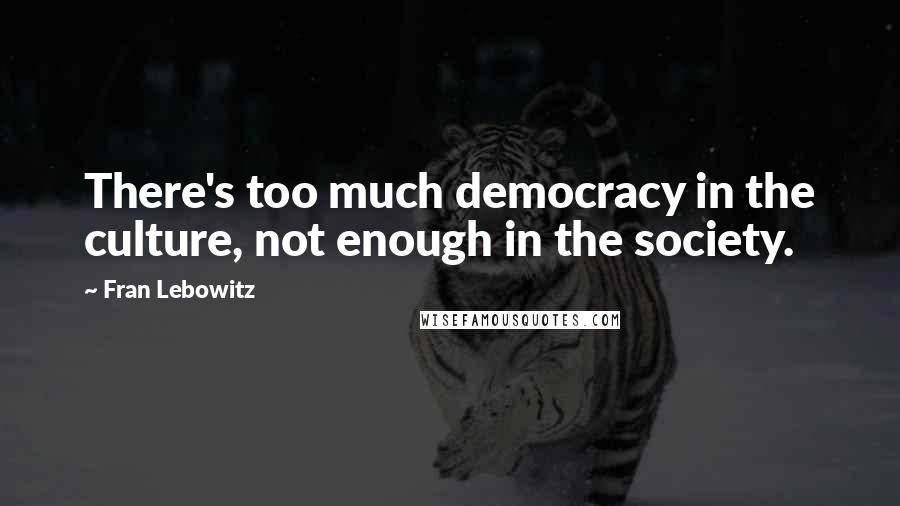 There's too much democracy in the culture, not enough in the society.

~ Fran Lebowitz

WISEFAMOUSQUOTES.COM